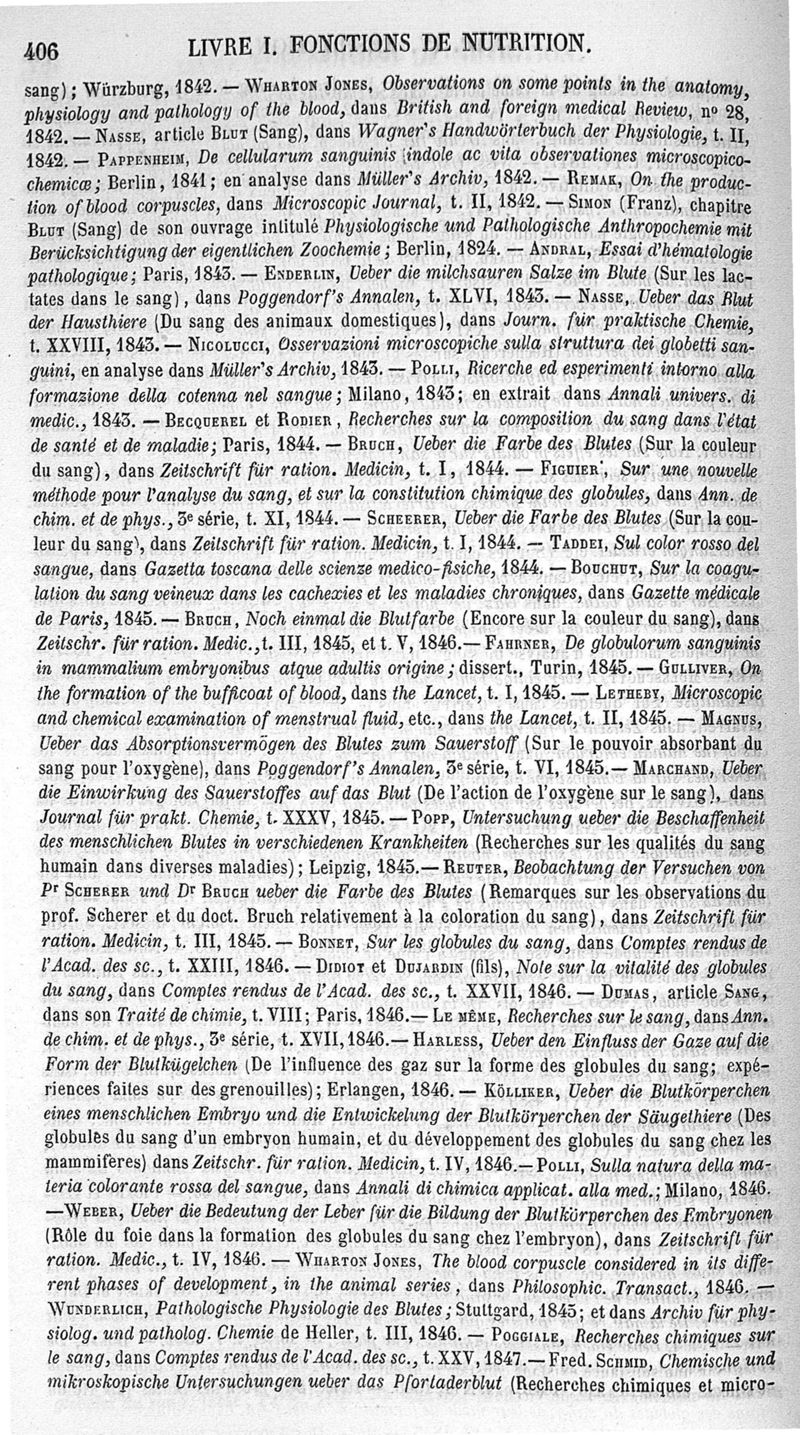 406 LIVRE I. FONCTIONS DE NUTRITION.

sang); Würzburg, 1842. — Wharton Jones, Observations on some points in the anatomy, physiology and pathology of the blood, dans British and foreign medical Review, nº 28, 1842. — Nasse, article Blut (Sang), dans Wagner's Handwörterbuch der Physiologie, t. II, 1842. — Pappenheim, De cellularum sanguinis indole ac vita observationes microscopico-chemicæ; Berlin, 1841; en analyse dans Müller's Archiv, 1842. — Remak, On the production of blood corpuscles, dans Microscopic Journal, t. II, 1842. — Simon (Franz), chapitre Blut (Sang) de son ouvrage intitulé Physiologische und Pathologische Anthropochemie mit Berücksichtigung der eigentlichen Zoochemie; Berlin, 1824. — Andral, Essai d'hématologie pathologique; Paris, 1843. — Enderlin, Ueber die milchsauren Salze im Blute (Sur les lactates dans le sang), dans Poggendorf's Annalen, t. XLVI, 1843. — Nasse, Ueber das Blut der Hausthiere (Du sang des animaux domestiques), dans Journ. für praktische Chemie, t. XXVIII, 1843. — Nicolucci, Osservazioni microscopiche sulla struttura dei globetti sanguini, en analyse dans Müller's Archiv, 1843. — Polli, Ricerche ed esperimenti intorno alla formazione della cotenna nel sangue; Milano, 1843; en extrait dans Annali univers. di medic., 1843. — Becquerel et Rodier, Recherches sur la composition du sang dans l'état de santé et de maladie; Paris, 1844. — Bruch, Ueber die Farbe des Blutes (Sur la couleur du sang), dans Zeitschrift für ration. Medicin, t. I, 1844. — Figuier, Sur une nouvelle méthode pour l'analyse du sang, et sur la constitution chimique des globules, dans Ann. de chim. et de phys., 3e série, t. XI, 1844. — Scheerer, Ueber die Farbe des Blutes (Sur la couleur du sang), dans Zeitschrift für ration. Medicin, t. I, 1844. — Taddei, Sul color rosso del sangue, dans Gazetta toscana delle scienze medico-fisiche, 1844. — Bouchut, Sur la coagulation du sang veineux dans les cachexies et les maladies chroniques, dans Gazette médicale de Paris, 1845. — Bruch, Noch einmal die Blutfarbe (Encore sur la couleur du sang), dans Zeitschr. für ration. Medic., t. III, 1845, et t. V, 1846. — Fahrner, De globulorum sanguinis in mammalium embryonibus atque adultis origine; dissert., Turin, 1845. — Gulliver, On the formation of the bufficoat of blood, dans the Lancet, t. I, 1845. — Letheby, Microscopic and chemical examination of menstrual fluid, etc., dans the Lancet, t. II, 1845. — Magnus, Ueber das Absorptionsvermögen des Blutes zum Sauerstoff (Sur le pouvoir absorbant du sang pour l'oxygène), dans Poggendorf's Annalen, 3e série, t. VI, 1845. — Marchand, Ueber die Einwirkung des Sauerstoffes auf das Blut (De l'action de l'oxygène sur le sang), dans Journal für prakt. Chemie, t. XXXV, 1845. — Popp, Untersuchung ueber die Beschaffenheit des menschlichen Blutes in verschiedenen Krankheiten (Recherches sur les qualités du sang humain dans diverses maladies); Leipzig, 1845. — Reuter, Beobachtung der Versuchen von Pr Scherer und Dr Bruch ueber die Farbe des Blutes (Remarques sur les observations du prof. Scherer et du doct. Bruch relativement à la coloration du sang), dans Zeitschrift für ration. Medicin, t. III, 1845. — Bonnet, Sur les globules du sang, dans Comptes rendus de l'Acad. des sc., t. XXIII, 1846. — Didiot et Dujardin (fils), Note sur la vitalité des globules du sang, dans Comptes rendus de l'Acad. des sc., t. XXVII, 1846. — Dumas, article Sang, dans son Traité de chimie, t. VIII; Paris, 1846. — Le même, Recherches sur le sang, dans Ann. de chim. et de phys., 3e série, t. XVII, 1846. — Harless, Ueber den Einfluss der Gaze auf die Form der Blutkügelchen (De l'influence des gaz sur la forme des globules du sang; expériences faites sur des grenouilles); Erlangen, 1846. — Kölliker, Ueber die Blutkörperchen eines menschlichen Embryo und die Entwickelung der Blutkörperchen der Säugethiere (Des globules du sang d'un embryon humain, et du développement des globules du sang chez les mammifères) dans Zeitschr. für ration. Medicin, t. IV, 1846. — Polli, Sulla natura della materia colorante rossa del sangue, dans Annali di chimica applicat. alla med.; Milano, 1846. — Weber, Ueber die Bedeutung der Leber für die Bildung der Blutkörperchen des Embryonen (Rôle du foie dans la formation des globules du sang chez l'embryon), dans Zeitschrift für ration. Medic., t. IV, 1846. — Wharton Jones, The blood corpuscle considered in its different phases of development, in the animal series, dans Philosophic. Transact., 1846. — Wunderlich, Pathologische Physiologie des Blutes; Stuttgard, 1845; et dans Archiv für physiolog. und patholog. Chemie de Heller, t. III, 1846. — Poggiale, Recherches chimiques sur le sang, dans Comptes rendus de l'Acad. des sc., t. XXV, 1847. — Fred. Schmid, Chemische und mikroskopische Untersuchungen ueber das Pfortaderblut (Recherches chimiques et micro-